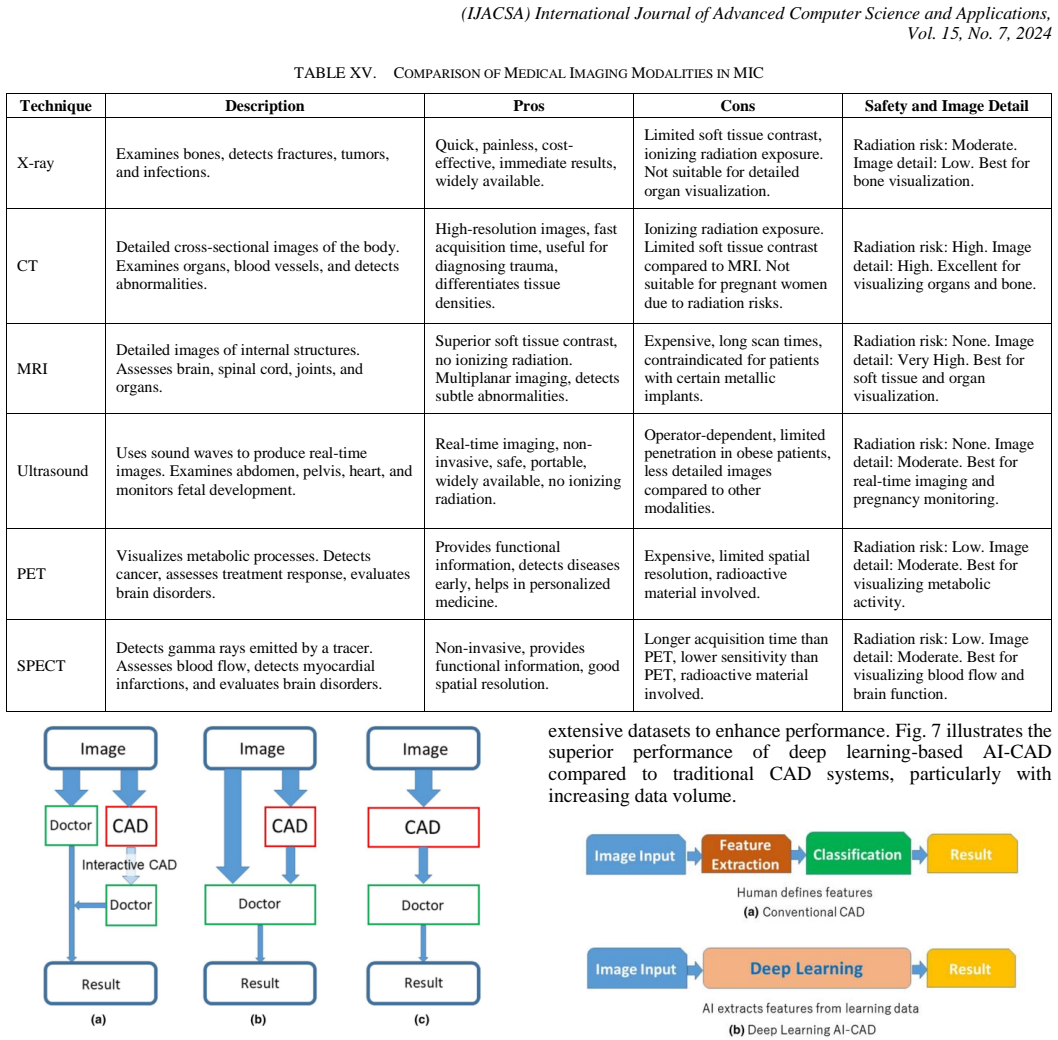 (IJACSA) International Journal of Advanced Computer Science and Applications, Vol. 15, No. 7, 2024

TABLE XV. COMPARISON OF MEDICAL IMAGING MODALITIES IN MIC

| Technique | Description | Pros | Cons | Safety and Image Detail |
|---|---|---|---|---|
| X-ray | Examines bones, detects fractures, tumors, and infections. | Quick, painless, cost-effective, immediate results, widely available. | Limited soft tissue contrast, ionizing radiation exposure. Not suitable for detailed organ visualization. | Radiation risk: Moderate. Image detail: Low. Best for bone visualization. |
| CT | Detailed cross-sectional images of the body. Examines organs, blood vessels, and detects abnormalities. | High-resolution images, fast acquisition time, useful for diagnosing trauma, differentiates tissue densities. | Ionizing radiation exposure. Limited soft tissue contrast compared to MRI. Not suitable for pregnant women due to radiation risks. | Radiation risk: High. Image detail: High. Excellent for visualizing organs and bone. |
| MRI | Detailed images of internal structures. Assesses brain, spinal cord, joints, and organs. | Superior soft tissue contrast, no ionizing radiation. Multiplanar imaging, detects subtle abnormalities. | Expensive, long scan times, contraindicated for patients with certain metallic implants. | Radiation risk: None. Image detail: Very High. Best for soft tissue and organ visualization. |
| Ultrasound | Uses sound waves to produce real-time images. Examines abdomen, pelvis, heart, and monitors fetal development. | Real-time imaging, non-invasive, safe, portable, widely available, no ionizing radiation. | Operator-dependent, limited penetration in obese patients, less detailed images compared to other modalities. | Radiation risk: None. Image detail: Moderate. Best for real-time imaging and pregnancy monitoring. |
| PET | Visualizes metabolic processes. Detects cancer, assesses treatment response, evaluates brain disorders. | Provides functional information, detects diseases early, helps in personalized medicine. | Expensive, limited spatial resolution, radioactive material involved. | Radiation risk: Low. Image detail: Moderate. Best for visualizing metabolic activity. |
| SPECT | Detects gamma rays emitted by a tracer. Assesses blood flow, detects myocardial infarctions, and evaluates brain disorders. | Non-invasive, provides functional information, good spatial resolution. | Longer acquisition time than PET, lower sensitivity than PET, radioactive material involved. | Radiation risk: Low. Image detail: Moderate. Best for visualizing blood flow and brain function. |

Image
Doctor
CAD
Interactive CAD
Doctor
Result
(a)

Image
CAD
Doctor
Result
(b)

Image
CAD
Doctor
Result
(c)

extensive datasets to enhance performance. Fig. 7 illustrates the superior performance of deep learning-based AI-CAD compared to traditional CAD systems, particularly with increasing data volume.

Image Input
Feature Extraction
Classification
Result
Human defines features
(a) Conventional CAD

Image Input
Deep Learning
Result
AI extracts features from learning data
(b) Deep Learning AI-CAD